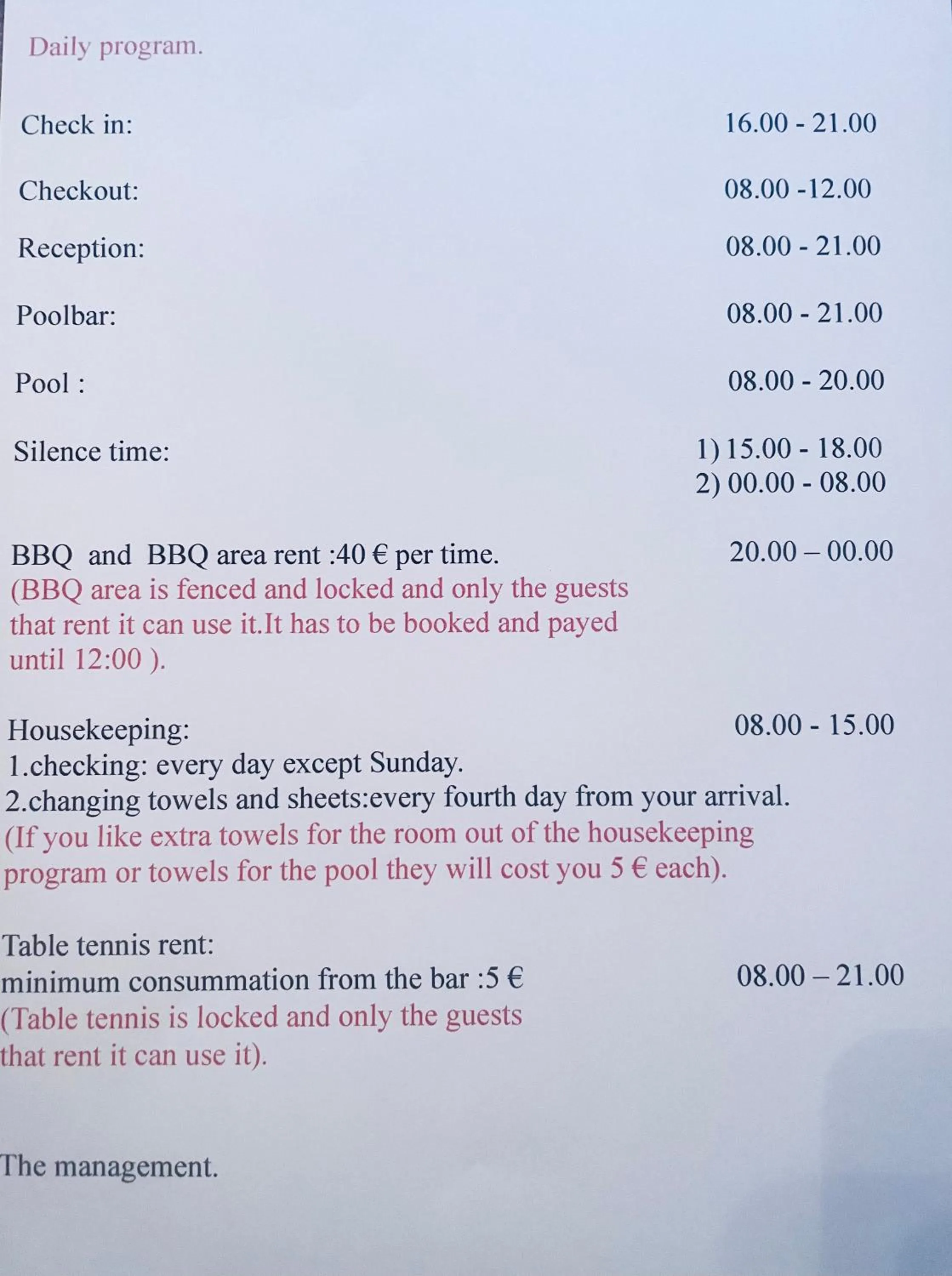 Daily program.

Check in: 16.00 - 21.00

Checkout: 08.00 -12.00

Reception: 08.00 - 21.00

Poolbar: 08.00 - 21.00

Pool : 08.00 - 20.00

Silence time: 1) 15.00 - 18.00
2) 00.00 - 08.00

BBQ and BBQ area rent :40 € per time. 20.00 – 00.00
(BBQ area is fenced and locked and only the guests that rent it can use it.It has to be booked and payed until 12:00 ).

Housekeeping: 08.00 - 15.00
1.checking: every day except Sunday.
2.changing towels and sheets:every fourth day from your arrival.
(If you like extra towels for the room out of the housekeeping program or towels for the pool they will cost you 5 € each).

Table tennis rent:
minimum consummation from the bar :5 € 08.00 – 21.00
(Table tennis is locked and only the guests that rent it can use it).

The management.